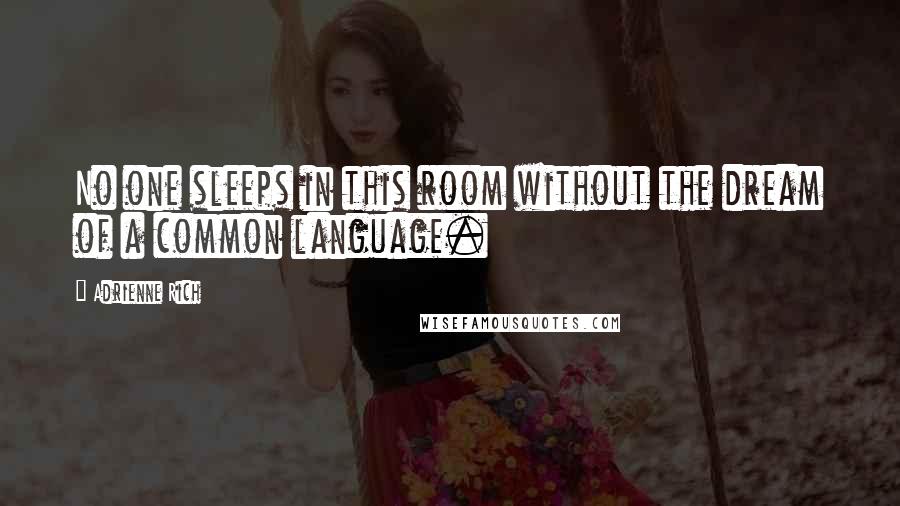 No one sleeps in this room without the dream of a common language.

Adrienne Rich

WISEFAMOUSQUOTES.COM